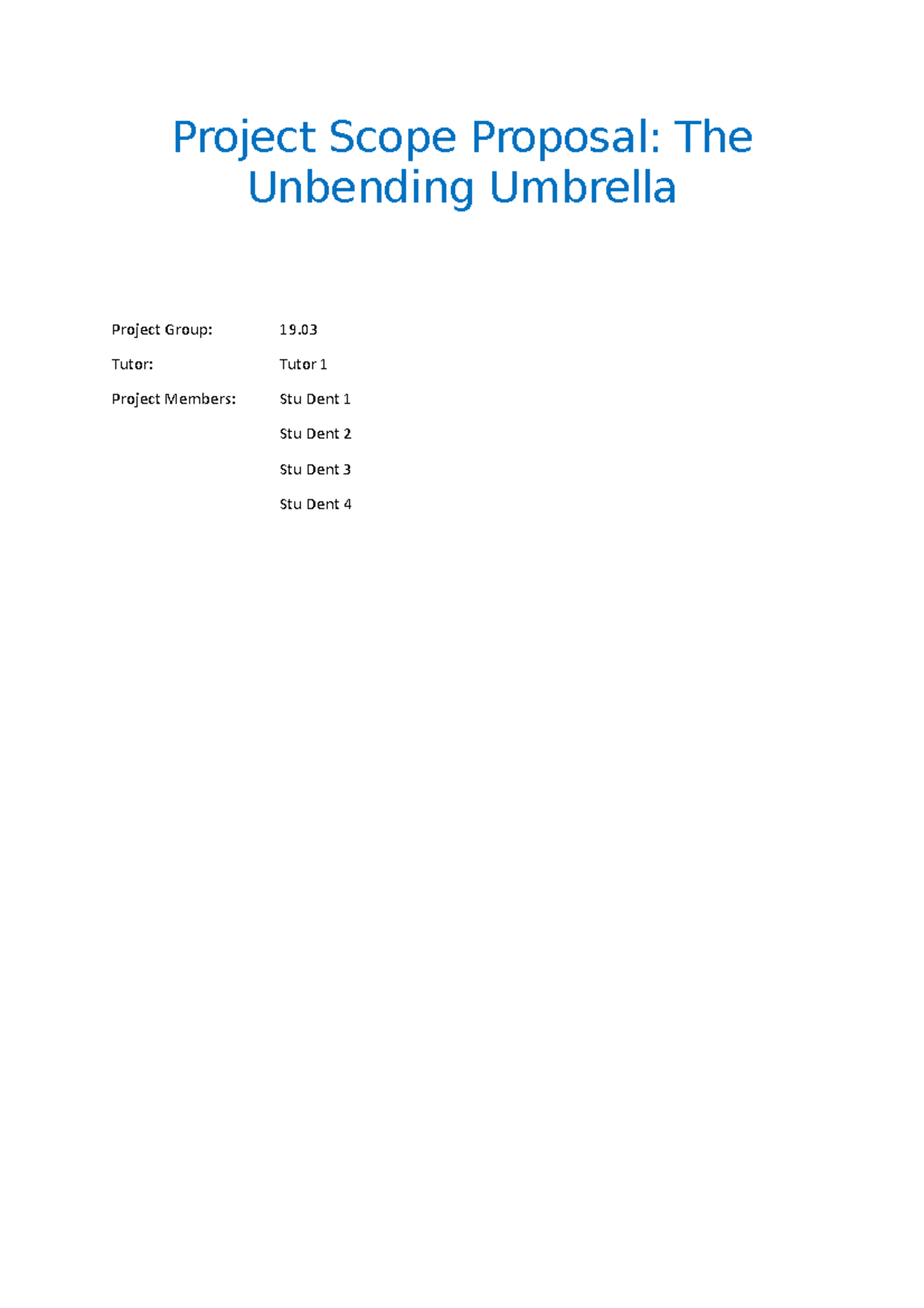 Project Scope Proposal: The Unbending Umbrella

Project Group: 19.03

Tutor: Tutor 1

Project Members: Stu Dent 1

Stu Dent 2

Stu Dent 3

Stu Dent 4